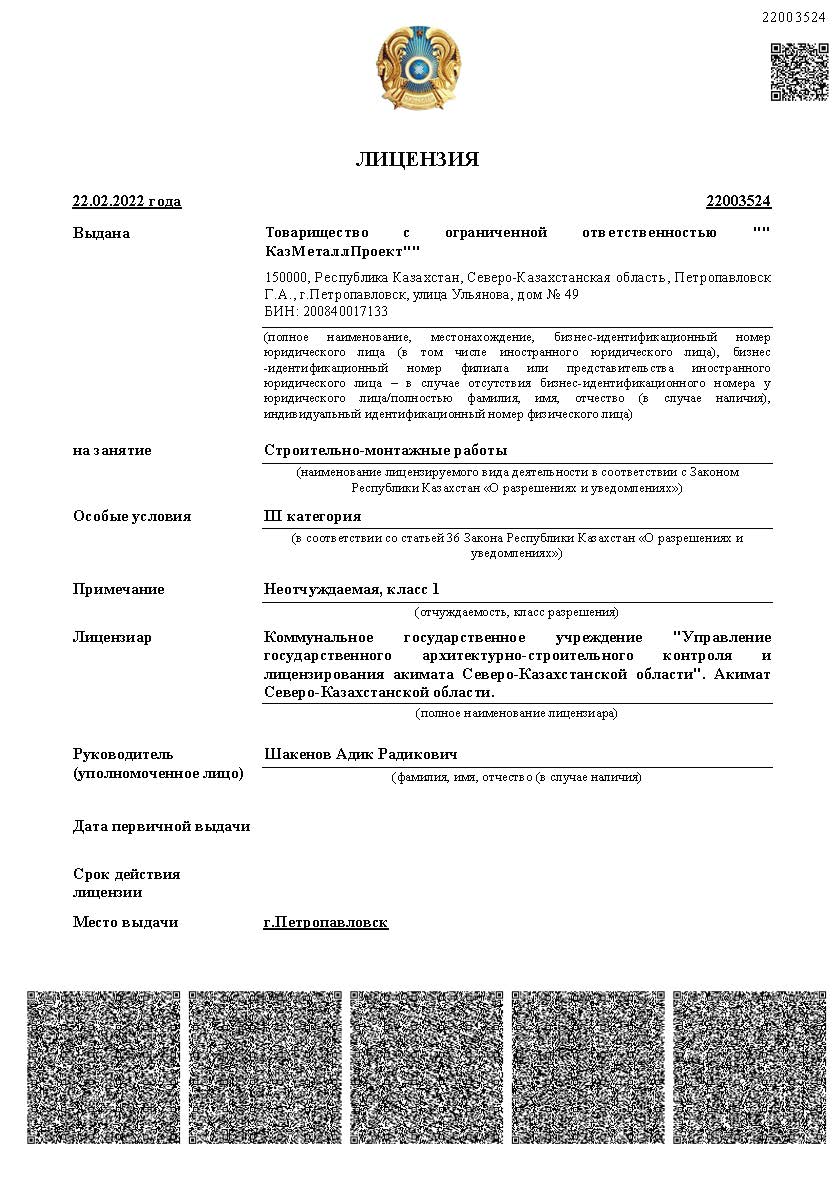 22003524

ЛИЦЕНЗИЯ

22.02.2022 года

22003524

Выдана

Товарищество с ограниченной ответственностью "" КазМеталлПроект""

150000, Республика Казахстан, Северо-Казахстанская область, Петропавловск Г.А., г.Петропавловск, улица Ульянова, дом № 49
БИН: 200840017133

(полное наименование, местонахождение, бизнес-идентификационный номер юридического лица (в том числе иностранного юридического лица), бизнес-идентификационный номер филиала или представительства иностранного юридического лица – в случае отсутствия бизнес-идентификационного номера у юридического лица/полностью фамилия, имя, отчество (в случае наличия), индивидуальный идентификационный номер физического лица)

на занятие

Строительно-монтажные работы

(наименование лицензируемого вида деятельности в соответствии с Законом Республики Казахстан «О разрешениях и уведомлениях»)

Особые условия

III категория

(в соответствии со статьей 36 Закона Республики Казахстан «О разрешениях и уведомлениях»)

Примечание

Неотчуждаемая, класс 1

(отчуждаемость, класс разрешения)

Лицензиар

Коммунальное государственное учреждение "Управление государственного архитектурно-строительного контроля и лицензирования акимата Северо-Казахстанской области". Акимат Северо-Казахстанской области.

(полное наименование лицензиара)

Руководитель (уполномоченное лицо)

Шакенов Адик Радикович

(фамилия, имя, отчество (в случае наличия)

Дата первичной выдачи

Срок действия лицензии

Место выдачи

г.Петропавловск